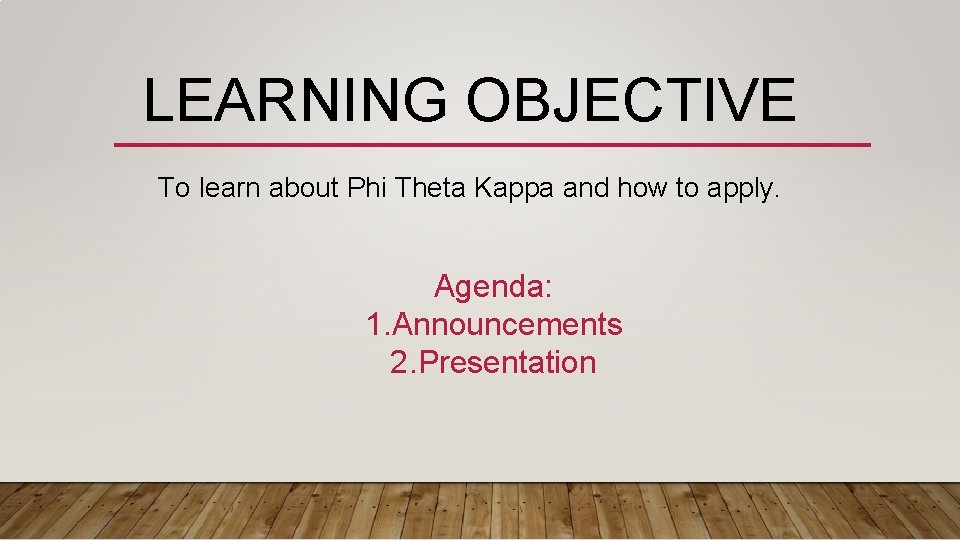 LEARNING OBJECTIVE

To learn about Phi Theta Kappa and how to apply.

Agenda:
1.Announcements
2.Presentation